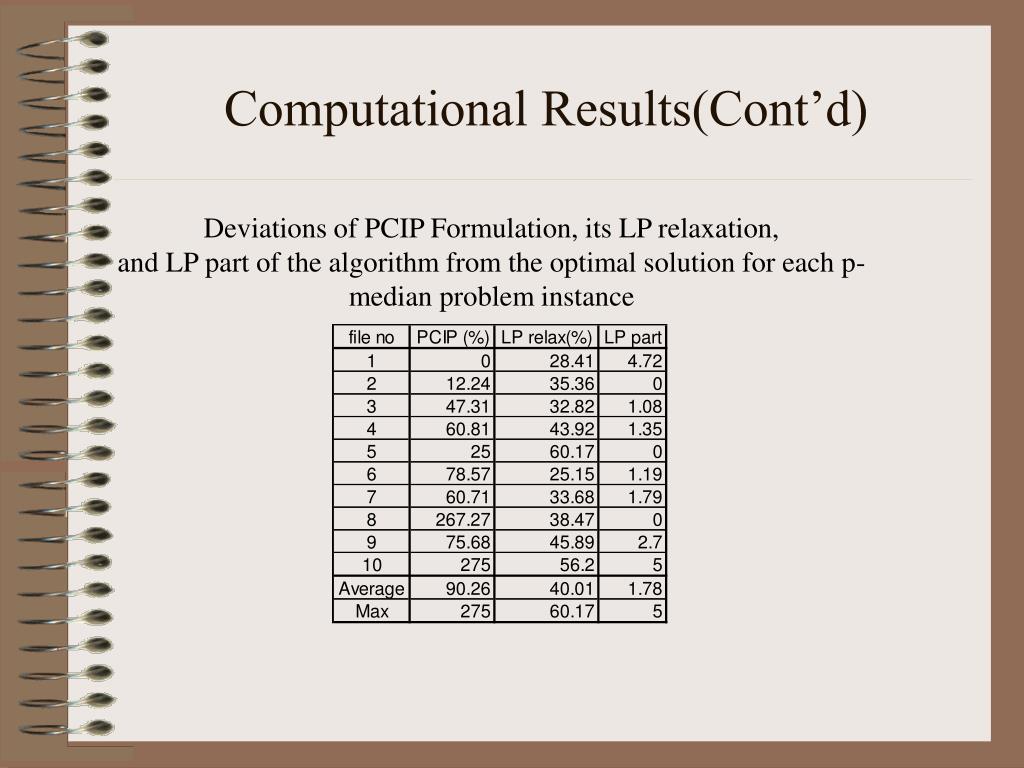 Computational Results(Cont’d)

Deviations of PCIP Formulation, its LP relaxation, and LP part of the algorithm from the optimal solution for each p-median problem instance

| file no | PCIP (%) | LP relax(%) | LP part |
|---|---|---|---|
| 1 | 0 | 28.41 | 4.72 |
| 2 | 12.24 | 35.36 | 0 |
| 3 | 47.31 | 32.82 | 1.08 |
| 4 | 60.81 | 43.92 | 1.35 |
| 5 | 25 | 60.17 | 0 |
| 6 | 78.57 | 25.15 | 1.19 |
| 7 | 60.71 | 33.68 | 1.79 |
| 8 | 267.27 | 38.47 | 0 |
| 9 | 75.68 | 45.89 | 2.7 |
| 10 | 275 | 56.2 | 5 |
| Average | 90.26 | 40.01 | 1.78 |
| Max | 275 | 60.17 | 5 |